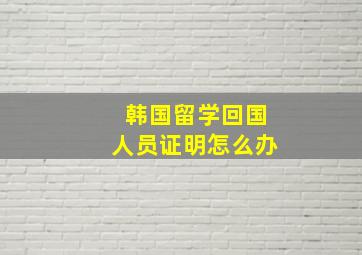 韩国留学回国
人员证明怎么办